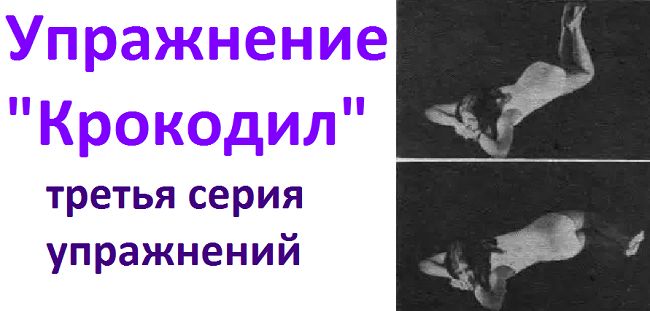 Упражнение "Крокодил"

третья серия упражнений